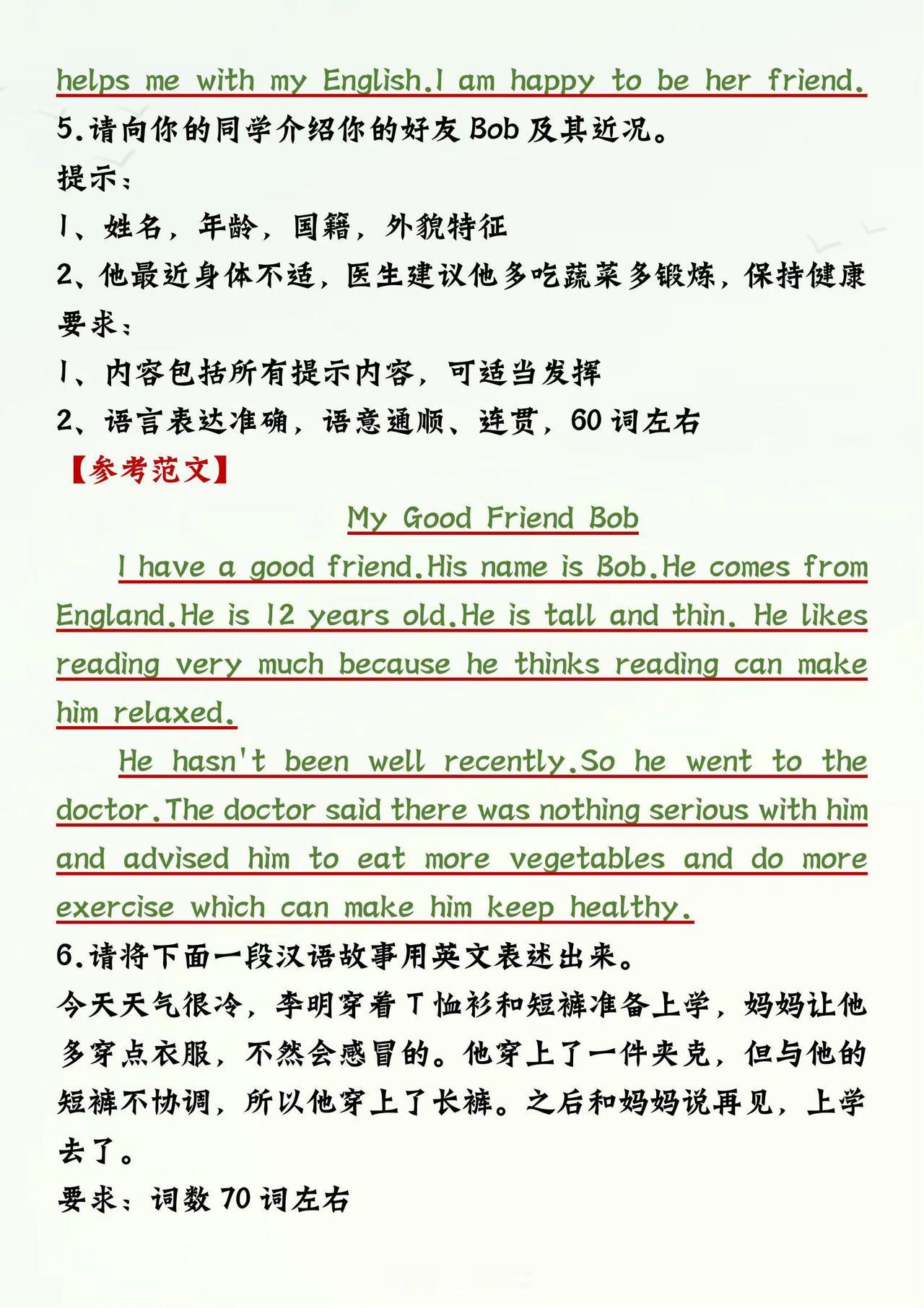 helps me with my English.I am happy to be her friend.

5.请向你的同学介绍你的好友 Bob 及其近况。

提示：

1、姓名，年龄，国籍，外貌特征

2、他最近身体不适，医生建议他多吃蔬菜多锻炼，保持健康

要求：

1、内容包括所有提示内容，可适当发挥

2、语言表达准确，语意通顺、连贯，60 词左右

【参考范文】

My Good Friend Bob

I have a good friend.His name is Bob.He comes from England.He is 12 years old.He is tall and thin. He likes reading very much because he thinks reading can make him relaxed.

He hasn't been well recently.So he went to the doctor.The doctor said there was nothing serious with him and advised him to eat more vegetables and do more exercise which can make him keep healthy.

6.请将下面一段汉语故事用英文表述出来。

今天天气很冷，李明穿着 T 恤衫和短裤准备上学，妈妈让他多穿点衣服，不然会感冒的。他穿上了一件夹克，但与他的短裤不协调，所以他穿上了长裤。之后和妈妈说再见，上学去了。

要求：词数 70 词左右